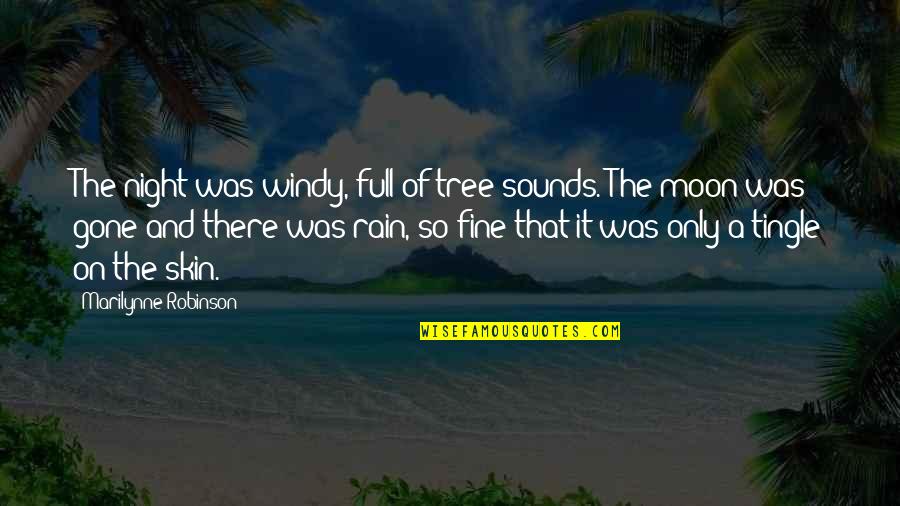 The night was windy, full of tree sounds. The moon was gone and there was rain, so fine that it was only a tingle on the skin.

Marilynne Robinson

WISEFAMOUSQUOTES.COM